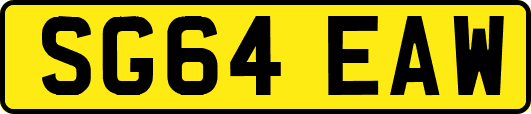 SG64 EAW